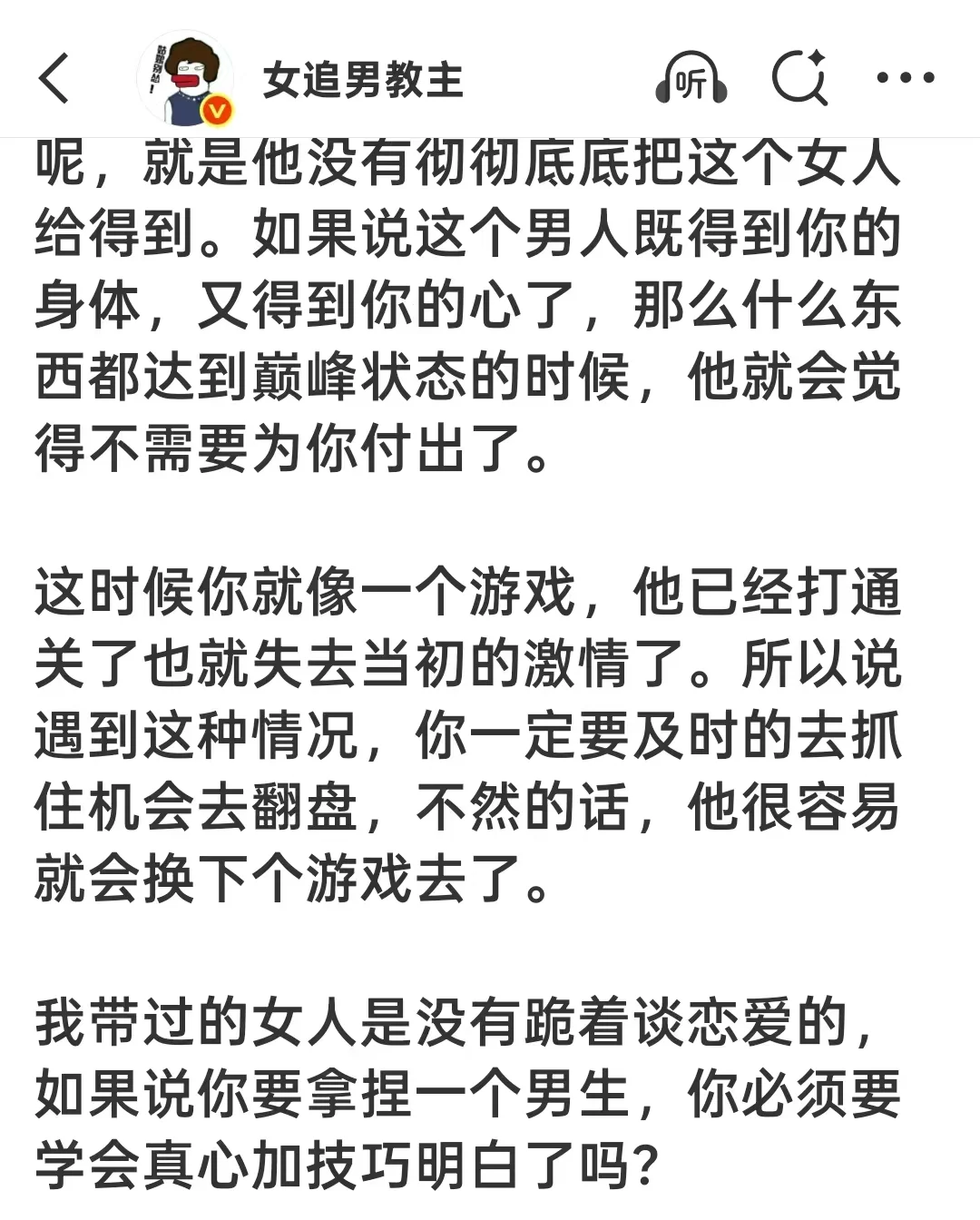 女追男教主

听

呢，就是他没有彻彻底底把这个女人给得到。如果说这个男人既得到你的身体，又得到你的心了，那么什么东西都达到巅峰状态的时候，他就会觉得不需要为你付出了。

这时候你就像一个游戏，他已经打通关了也就失去当初的激情了。所以说遇到这种情况，你一定要及时的去抓住机会去翻盘，不然的话，他很容易就会换下个游戏去了。

我带过的女人是没有跪着谈恋爱的，如果说你要拿捏一个男生，你必须要学会真心加技巧明白了吗？